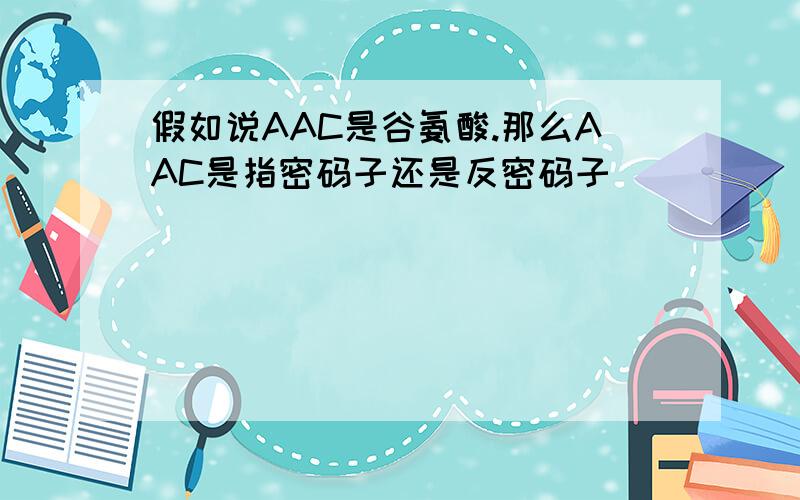 假如说AAC是谷氨酸.那么AAC是指密码子还是反密码子